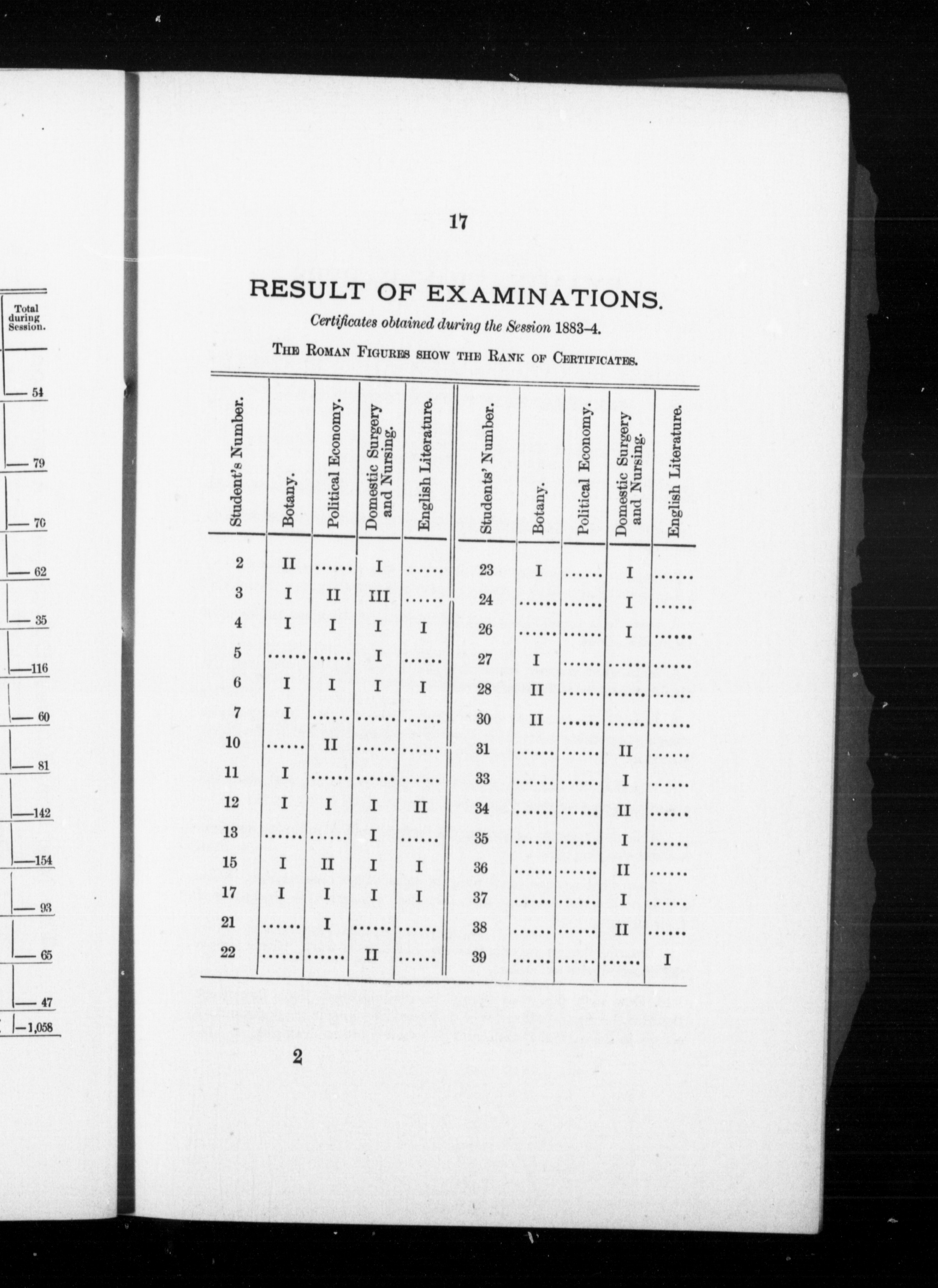 Total during Session.

54

79

70

62

35

116

60

81

142

154

93

65

47

1,058

17

RESULT OF EXAMINATIONS.

Certificates obtained during the Session 1883-4.

THE ROMAN FIGURES SHOW THE RANK OF CERTIFICATES.

| Student's Number. | Botany. | Political Economy. | Domestic Surgery and Nursing. | English Literature. | Students' Number. | Botany. | Political Economy. | Domestic Surgery and Nursing. | English Literature. |
|---|---|---|---|---|---|---|---|---|---|
| 2 | II | ...... | I | ...... | 23 | I | ...... | I | ...... |
| 3 | I | II | III | ...... | 24 | ...... | ...... | I | ...... |
| 4 | I | I | I | I | 26 | ...... | ...... | I | ...... |
| 5 | ...... | ...... | I | ...... | 27 | I | ...... | ...... | ...... |
| 6 | I | I | I | I | 28 | II | ...... | ...... | ...... |
| 7 | I | ...... | ...... | ...... | 30 | II | ...... | ...... | ...... |
| 10 | ...... | II | ...... | ...... | 31 | ...... | ...... | II | ...... |
| 11 | I | ...... | ...... | ...... | 33 | ...... | ...... | I | ...... |
| 12 | I | I | I | II | 34 | ...... | ...... | II | ...... |
| 13 | ...... | ...... | I | ...... | 35 | ...... | ...... | I | ...... |
| 15 | I | II | I | I | 36 | ...... | ...... | II | ...... |
| 17 | I | I | I | I | 37 | ...... | ...... | I | ...... |
| 21 | ...... | I | ...... | ...... | 38 | ...... | ...... | II | ...... |
| 22 | ...... | ...... | II | ...... | 39 | ...... | ...... | ...... | I |

2